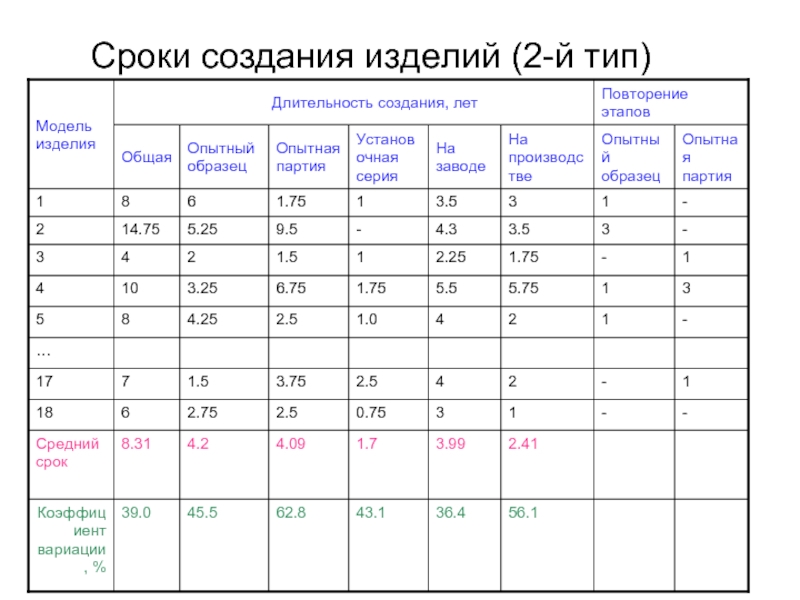 Сроки создания изделий (2-й тип)

| Модель изделия | Длительность создания, лет | | | | | | Повторение этапов | |
|---|---|---|---|---|---|---|---|---|
| | Общая | Опытный образец | Опытная партия | Установочная серия | На заводе | На производстве | Опытный образец | Опытная партия |
| 1 | 8 | 6 | 1.75 | 1 | 3.5 | 3 | 1 | - |
| 2 | 14.75 | 5.25 | 9.5 | - | 4.3 | 3.5 | 3 | - |
| 3 | 4 | 2 | 1.5 | 1 | 2.25 | 1.75 | - | 1 |
| 4 | 10 | 3.25 | 6.75 | 1.75 | 5.5 | 5.75 | 1 | 3 |
| 5 | 8 | 4.25 | 2.5 | 1.0 | 4 | 2 | 1 | - |
| … | | | | | | | | |
| 17 | 7 | 1.5 | 3.75 | 2.5 | 4 | 2 | - | 1 |
| 18 | 6 | 2.75 | 2.5 | 0.75 | 3 | 1 | - | - |
| Средний срок | 8.31 | 4.2 | 4.09 | 1.7 | 3.99 | 2.41 | | |
| Коэффициент вариации, % | 39.0 | 45.5 | 62.8 | 43.1 | 36.4 | 56.1 | | |